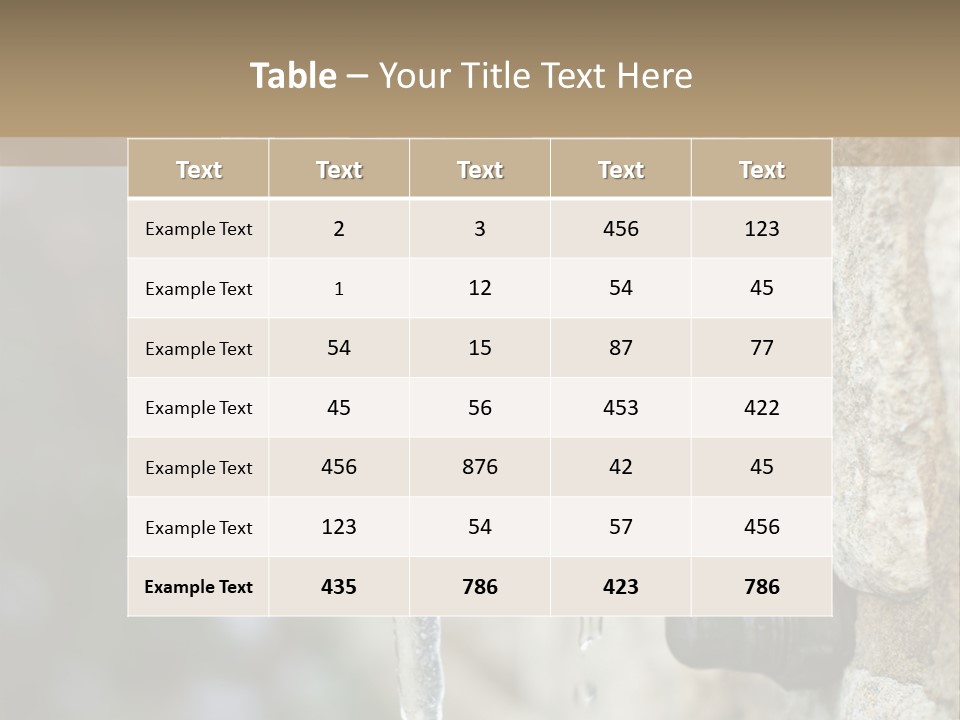 Table – Your Title Text Here

| Text | Text | Text | Text | Text |
|---|---|---|---|---|
| Example Text | 2 | 3 | 456 | 123 |
| Example Text | 1 | 12 | 54 | 45 |
| Example Text | 54 | 15 | 87 | 77 |
| Example Text | 45 | 56 | 453 | 422 |
| Example Text | 456 | 876 | 42 | 45 |
| Example Text | 123 | 54 | 57 | 456 |
| Example Text | 435 | 786 | 423 | 786 |